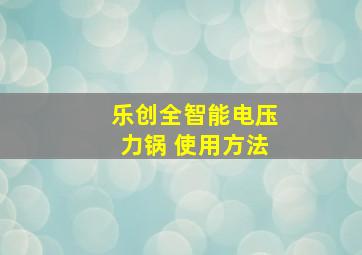 乐创全智能电压力锅 使用方法